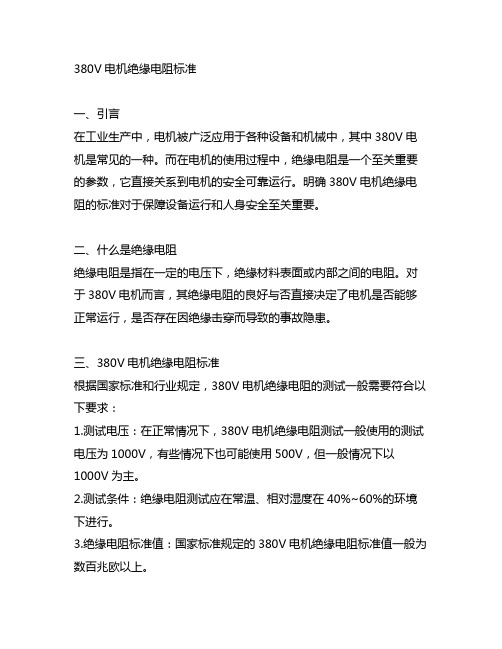 380V 电机绝缘电阻标准

一、引言
在工业生产中，电机被广泛应用于各种设备和机械中，其中 380V 电机是常见的一种。而在电机的使用过程中，绝缘电阻是一个至关重要的参数，它直接关系到电机的安全可靠运行。明确 380V 电机绝缘电阻的标准对于保障设备运行和人身安全至关重要。

二、什么是绝缘电阻
绝缘电阻是指在一定的电压下，绝缘材料表面或内部之间的电阻。对于 380V 电机而言，其绝缘电阻的良好与否直接决定了电机是否能够正常运行，是否存在因绝缘击穿而导致的事故隐患。

三、380V 电机绝缘电阻标准
根据国家标准和行业规定，380V 电机绝缘电阻的测试一般需要符合以下要求：
1.测试电压：在正常情况下，380V 电机绝缘电阻测试一般使用的测试电压为 1000V，有些情况下也可能使用 500V，但一般情况下以 1000V 为主。
2.测试条件：绝缘电阻测试应在常温、相对湿度在 40%~60%的环境下进行。
3.绝缘电阻标准值：国家标准规定的 380V 电机绝缘电阻标准值一般为数百兆欧以上。